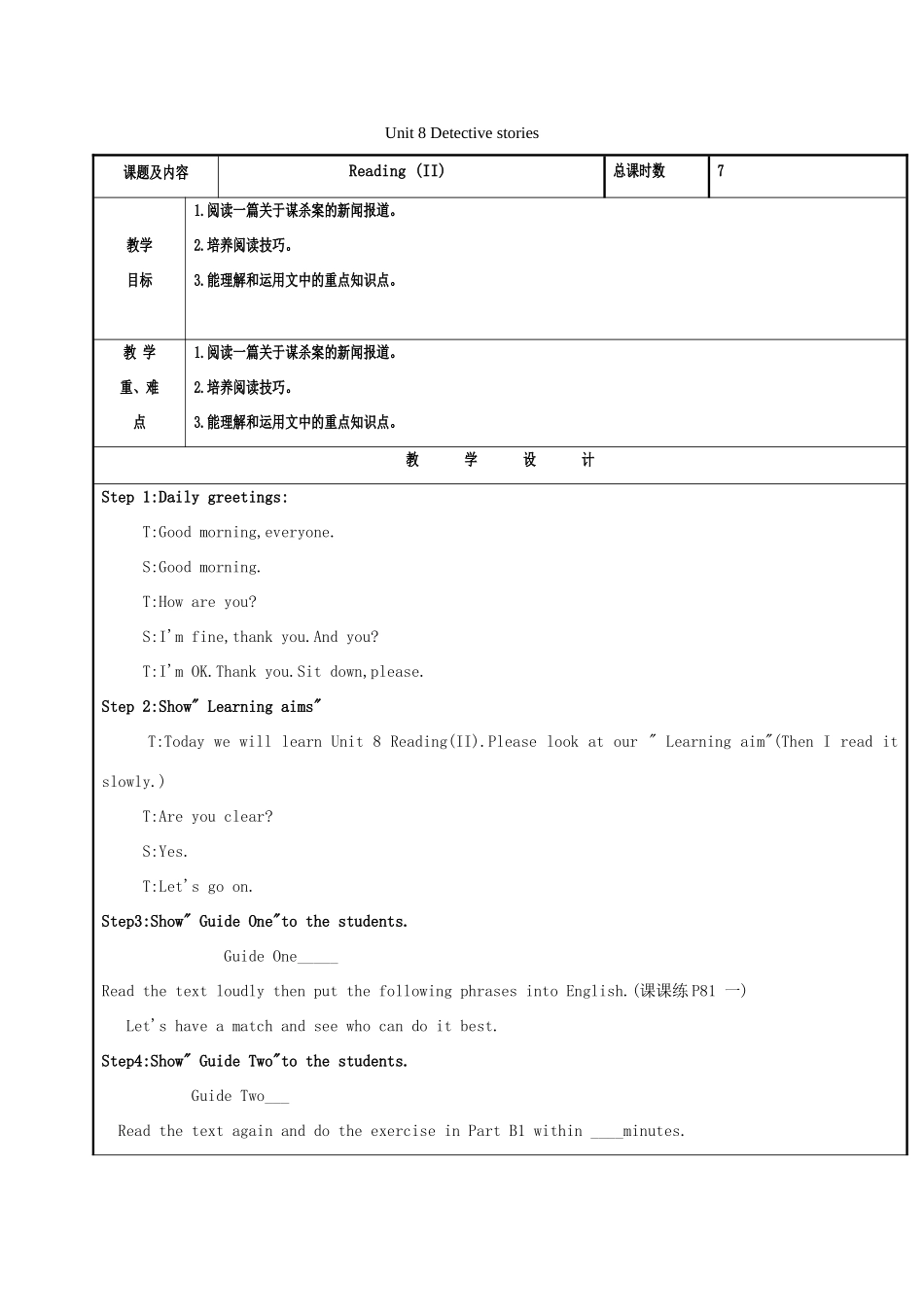 Unit 8 Detective stories

课题及内容 Reading (II) 总课时数 7

教学目标

1.阅读一篇关于谋杀案的新闻报道。

2.培养阅读技巧。

3.能理解和运用文中的重点知识点。

教学重、难点

1.阅读一篇关于谋杀案的新闻报道。

2.培养阅读技巧。

3.能理解和运用文中的重点知识点。

教 学 设 计

Step 1:Daily greetings:

T:Good morning,everyone.

S:Good morning.

T:How are you?

S:I'm fine,thank you.And you?

T:I'm OK.Thank you.Sit down,please.

Step 2:Show" Learning aims"

T:Today we will learn Unit 8 Reading(II).Please look at our " Learning aim"(Then I read it slowly.)

T:Are you clear?

S:Yes.

T:Let's go on.

Step3:Show" Guide One"to the students.

Guide One____

Read the text loudly then put the following phrases into English.(课课练P81 一)

Let's have a match and see who can do it best.

Step4:Show" Guide Two"to the students.

Guide Two____

Read the text again and do the exercise in Part B1 within ____minutes.